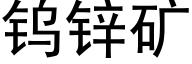 钨锌矿